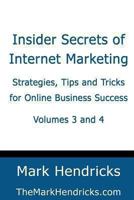 Insider Secrets of Internet Marketing

Strategies, Tips and Tricks for Online Business Success

Volumes 3 and 4

Mark Hendricks

TheMarkHendricks.com